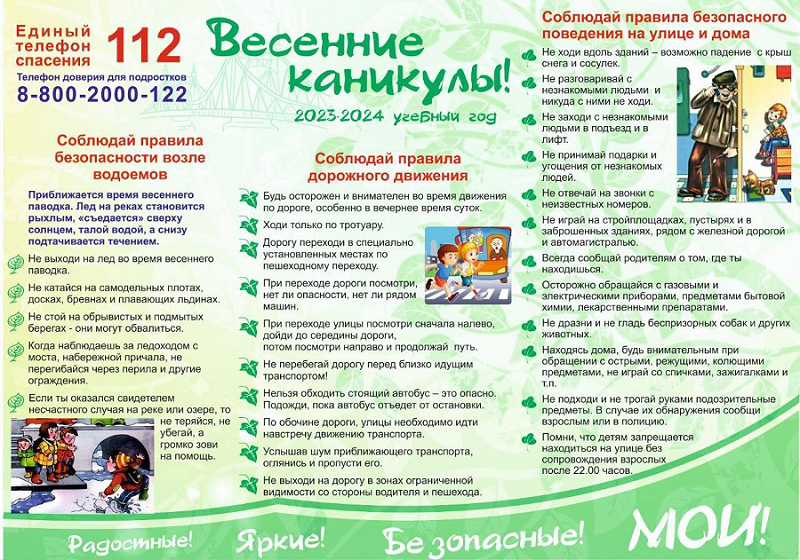 Единый телефон спасения 112

Телефон доверия для подростков
8-800-2000-122

Весенние каникулы!
2023-2024 учебный год

Соблюдай правила безопасности возле водоемов

Приближается время весеннего паводка. Лед на реках становится рыхлым, «съедается» сверху солнцем, талой водой, а снизу подтачивается течением.

Не выходи на лед во время весеннего паводка.

Не катайся на самодельных плотах, досках, бревнах и плавающих льдинах.

Не стой на обрывистых и подмытых берегах - они могут обвалиться.

Когда наблюдаешь за ледоходом с моста, набережной причала, не перегибайся через перила и другие ограждения.

Если ты оказался свидетелем несчастного случая на реке или озере, то не теряйся, не убегай, а громко зови на помощь.

Соблюдай правила дорожного движения

Будь осторожен и внимателен во время движения по дороге, особенно в вечернее время суток.

Ходи только по тротуару.

Дорогу переходи в специально установленных местах по пешеходному переходу.

При переходе дороги посмотри, нет ли опасности, нет ли рядом машин.

При переходе улицы посмотри сначала налево, дойди до середины дороги, потом посмотри направо и продолжай путь.

Не перебегай дорогу перед близко идущим транспортом!

Нельзя обходить стоящий автобус – это опасно. Подожди, пока автобус отъедет от остановки.

По обочине дороги, улицы необходимо идти навстречу движению транспорта.

Услышав шум приближающего транспорта, оглянись и пропусти его.

Не выходи на дорогу в зонах ограниченной видимости со стороны водителя и пешехода.

Соблюдай правила безопасного поведения на улице и дома

Не ходи вдоль зданий – возможно падение с крыш снега и сосулек.

Не разговаривай с незнакомыми людьми и никуда с ними не ходи.

Не заходи с незнакомыми людьми в подъезд и в лифт.

Не принимай подарки и угощения от незнакомых людей.

Не отвечай на звонки с неизвестных номеров.

Не играй на стройплощадках, пустырях и в заброшенных зданиях, рядом с железной дорогой и автомагистралью.

Всегда сообщай родителям о том, где ты находишься.

Осторожно обращайся с газовыми и электрическими приборами, предметами бытовой химии, лекарственными препаратами.

Не дразни и не гладь беспризорных собак и других животных.

Находясь дома, будь внимательным при обращении с острыми, режущими, колющими предметами, не играй со спичками, зажигалками и т.п.

Не подходи и не трогай руками подозрительные предметы. В случае их обнаружения сообщи взрослым или в полицию.

Помни, что детям запрещается находиться на улице без сопровождения взрослых после 22.00 часов.

Радостные! Яркие! Безопасные! МОИ!